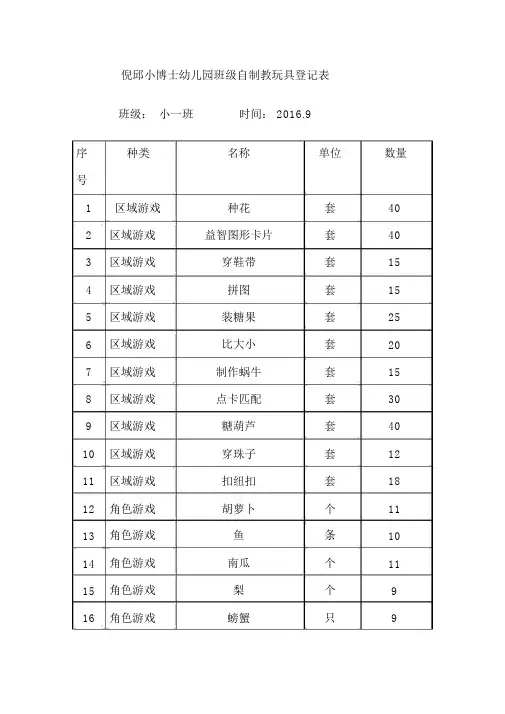 倪邱小博士幼儿园班级自制教玩具登记表

班级： 小一班　　时间： 2016.9

| 序号 | 种类 | 名称 | 单位 | 数量 |
|---|---|---|---|---|
| 1 | 区域游戏 | 种花 | 套 | 40 |
| 2 | 区域游戏 | 益智图形卡片 | 套 | 40 |
| 3 | 区域游戏 | 穿鞋带 | 套 | 15 |
| 4 | 区域游戏 | 拼图 | 套 | 15 |
| 5 | 区域游戏 | 装糖果 | 套 | 25 |
| 6 | 区域游戏 | 比大小 | 套 | 20 |
| 7 | 区域游戏 | 制作蜗牛 | 套 | 15 |
| 8 | 区域游戏 | 点卡匹配 | 套 | 30 |
| 9 | 区域游戏 | 糖葫芦 | 套 | 40 |
| 10 | 区域游戏 | 穿珠子 | 套 | 12 |
| 11 | 区域游戏 | 扣纽扣 | 套 | 18 |
| 12 | 角色游戏 | 胡萝卜 | 个 | 11 |
| 13 | 角色游戏 | 鱼 | 条 | 10 |
| 14 | 角色游戏 | 南瓜 | 个 | 11 |
| 15 | 角色游戏 | 梨 | 个 | 9 |
| 16 | 角色游戏 | 螃蟹 | 只 | 9 |